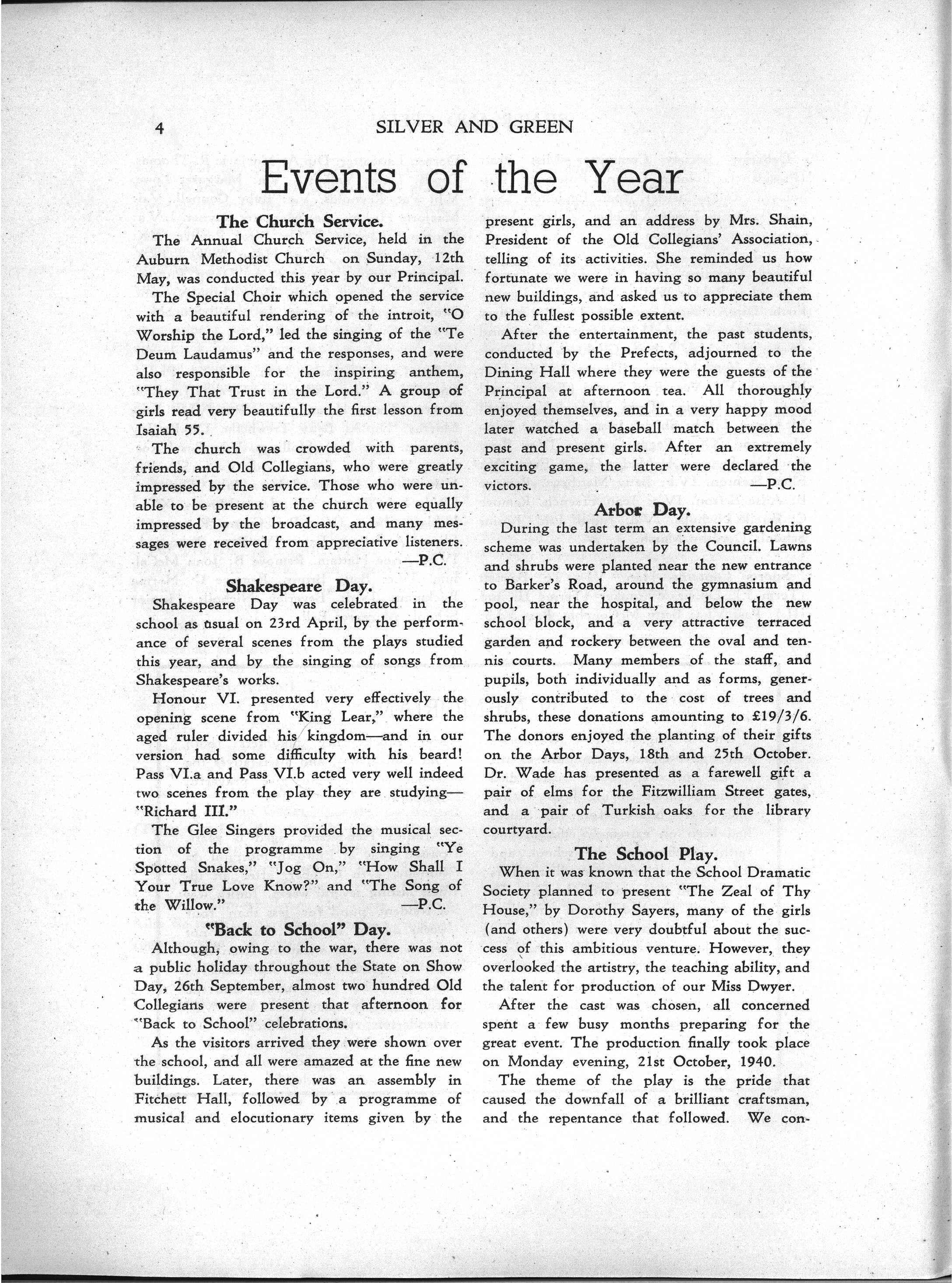 4 SILVER AND GREEN

Events of the Year

The Church Service.

The Annual Church Service, held in the Auburn Methodist Church on Sunday, 12th May, was conducted this year by our Principal.

The Special Choir which opened the service with a beautiful rendering of the introit, "O Worship the Lord," led the singing of the "Te Deum Laudamus" and the responses, and were also responsible for the inspiring anthem, "They That Trust in the Lord." A group of girls read very beautifully the first lesson from Isaiah 55.

The church was crowded with parents, friends, and Old Collegians, who were greatly impressed by the service. Those who were unable to be present at the church were equally impressed by the broadcast, and many messages were received from appreciative listeners.

—P.C.

Shakespeare Day.

Shakespeare Day was celebrated in the school as usual on 23rd April, by the performance of several scenes from the plays studied this year, and by the singing of songs from Shakespeare's works.

Honour VI. presented very effectively the opening scene from "King Lear," where the aged ruler divided his kingdom—and in our version had some difficulty with his beard! Pass VI.a and Pass VI.b acted very well indeed two scenes from the play they are studying—"Richard III."

The Glee Singers provided the musical section of the programme by singing "Ye Spotted Snakes," "Jog On," "How Shall I Your True Love Know?" and "The Song of the Willow." —P.C.

"Back to School" Day.

Although, owing to the war, there was not a public holiday throughout the State on Show Day, 26th September, almost two hundred Old Collegians were present that afternoon for "Back to School" celebrations.

As the visitors arrived they were shown over the school, and all were amazed at the fine new buildings. Later, there was an assembly in Fitchett Hall, followed by a programme of musical and elocutionary items given by the present girls, and an address by Mrs. Shain, President of the Old Collegians' Association, telling of its activities. She reminded us how fortunate we were in having so many beautiful new buildings, and asked us to appreciate them to the fullest possible extent.

After the entertainment, the past students, conducted by the Prefects, adjourned to the Dining Hall where they were the guests of the Principal at afternoon tea. All thoroughly enjoyed themselves, and in a very happy mood later watched a baseball match between the past and present girls. After an extremely exciting game, the latter were declared the victors. —P.C.

Arbor Day.

During the last term an extensive gardening scheme was undertaken by the Council. Lawns and shrubs were planted near the new entrance to Barker's Road, around the gymnasium and pool, near the hospital, and below the new school block, and a very attractive terraced garden and rockery between the oval and tennis courts. Many members of the staff, and pupils, both individually and as forms, generously contributed to the cost of trees and shrubs, these donations amounting to £19/3/6. The donors enjoyed the planting of their gifts on the Arbor Days, 18th and 25th October. Dr. Wade has presented as a farewell gift a pair of elms for the Fitzwilliam Street gates, and a pair of Turkish oaks for the library courtyard.

The School Play.

When it was known that the School Dramatic Society planned to present "The Zeal of Thy House," by Dorothy Sayers, many of the girls (and others) were very doubtful about the success of this ambitious venture. However, they overlooked the artistry, the teaching ability, and the talent for production of our Miss Dwyer.

After the cast was chosen, all concerned spent a few busy months preparing for the great event. The production finally took place on Monday evening, 21st October, 1940.

The theme of the play is the pride that caused the downfall of a brilliant craftsman, and the repentance that followed. We con-